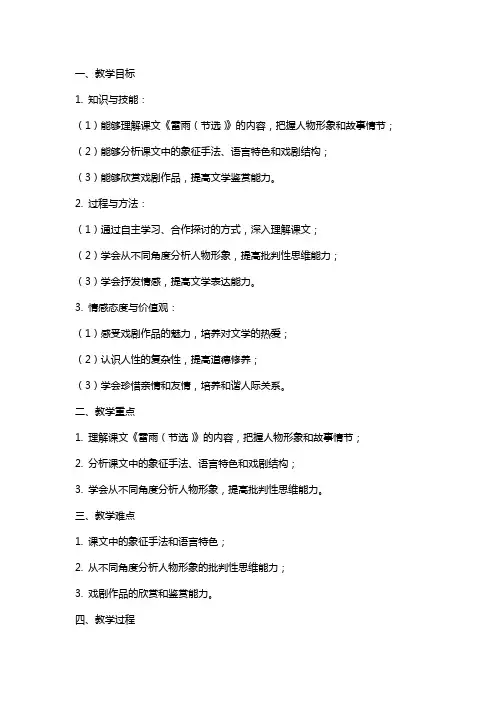 一、教学目标

1. 知识与技能：

（1）能够理解课文《雷雨（节选）》的内容，把握人物形象和故事情节；

（2）能够分析课文中的象征手法、语言特色和戏剧结构；

（3）能够欣赏戏剧作品，提高文学鉴赏能力。

2. 过程与方法：

（1）通过自主学习、合作探讨的方式，深入理解课文；

（2）学会从不同角度分析人物形象，提高批判性思维能力；

（3）学会抒发情感，提高文学表达能力。

3. 情感态度与价值观：

（1）感受戏剧作品的魅力，培养对文学的热爱；

（2）认识人性的复杂性，提高道德修养；

（3）学会珍惜亲情和友情，培养和谐人际关系。

二、教学重点

1. 理解课文《雷雨（节选）》的内容，把握人物形象和故事情节；

2. 分析课文中的象征手法、语言特色和戏剧结构；

3. 学会从不同角度分析人物形象，提高批判性思维能力。

三、教学难点

1. 课文中的象征手法和语言特色；

2. 从不同角度分析人物形象的批判性思维能力；

3. 戏剧作品的欣赏和鉴赏能力。

四、教学过程